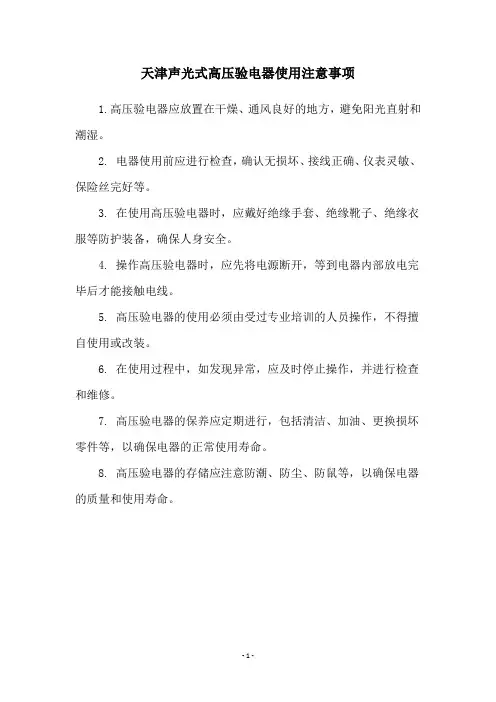 天津声光式高压验电器使用注意事项

1.高压验电器应放置在干燥、通风良好的地方，避免阳光直射和潮湿。

2. 电器使用前应进行检查，确认无损坏、接线正确、仪表灵敏、保险丝完好等。

3. 在使用高压验电器时，应戴好绝缘手套、绝缘靴子、绝缘衣服等防护装备，确保人身安全。

4. 操作高压验电器时，应先将电源断开，等到电器内部放电完毕后才能接触电线。

5. 高压验电器的使用必须由受过专业培训的人员操作，不得擅自使用或改装。

6. 在使用过程中，如发现异常，应及时停止操作，并进行检查和维修。

7. 高压验电器的保养应定期进行，包括清洁、加油、更换损坏零件等，以确保电器的正常使用寿命。

8. 高压验电器的存储应注意防潮、防尘、防鼠等，以确保电器的质量和使用寿命。

- 1 -